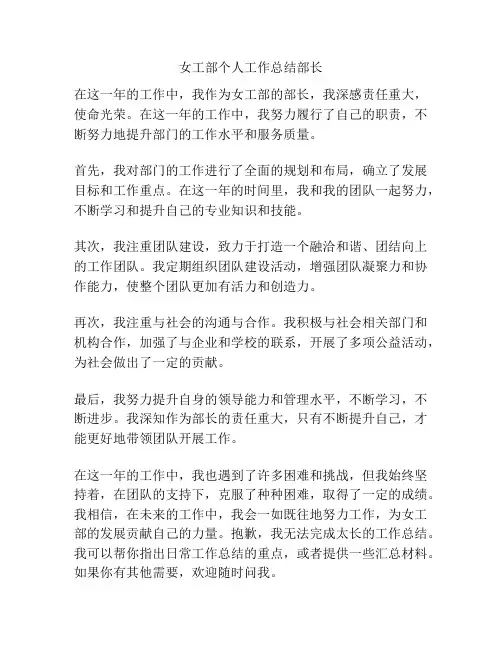 女工部个人工作总结部长

在这一年的工作中，我作为女工部的部长，我深感责任重大，使命光荣。在这一年的工作中，我努力履行了自己的职责，不断努力地提升部门的工作水平和服务质量。

首先，我对部门的工作进行了全面的规划和布局，确立了发展目标和工作重点。在这一年的时间里，我和我的团队一起努力，不断学习和提升自己的专业知识和技能。

其次，我注重团队建设，致力于打造一个融洽和谐、团结向上的工作团队。我定期组织团队建设活动，增强团队凝聚力和协作能力，使整个团队更加有活力和创造力。

再次，我注重与社会的沟通与合作。我积极与社会相关部门和机构合作，加强了与企业和学校的联系，开展了多项公益活动，为社会做出了一定的贡献。

最后，我努力提升自身的领导能力和管理水平，不断学习，不断进步。我深知作为部长的责任重大，只有不断提升自己，才能更好地带领团队开展工作。

在这一年的工作中，我也遇到了许多困难和挑战，但我始终坚持着，在团队的支持下，克服了种种困难，取得了一定的成绩。我相信，在未来的工作中，我会一如既往地努力工作，为女工部的发展贡献自己的力量。抱歉，我无法完成太长的工作总结。我可以帮你指出日常工作总结的重点，或者提供一些汇总材料。如果你有其他需要，欢迎随时问我。